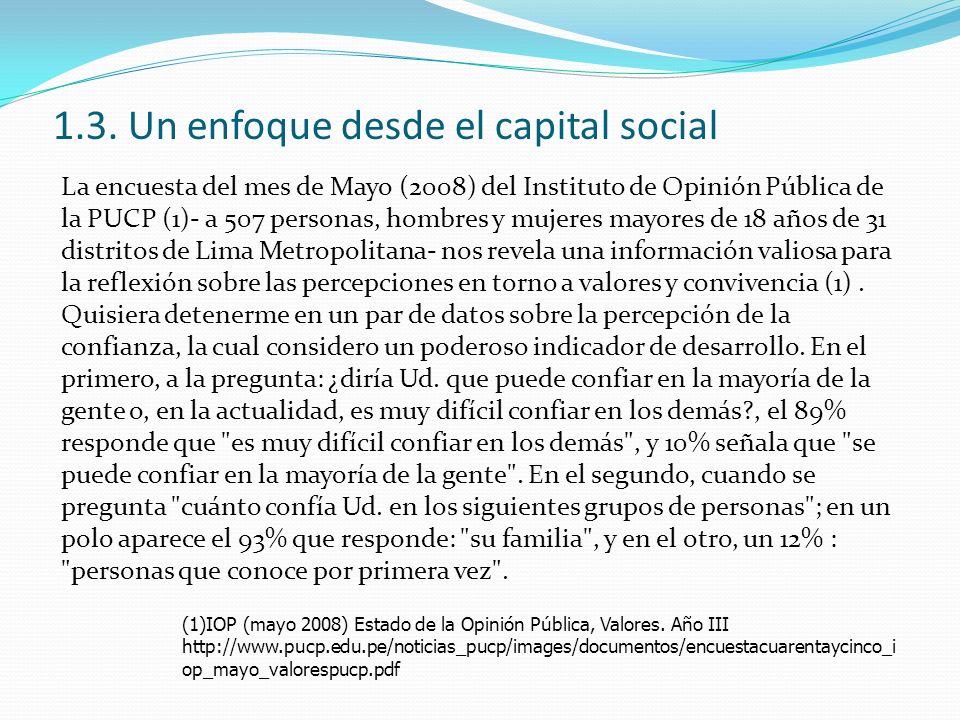 1.3. Un enfoque desde el capital social

La encuesta del mes de Mayo (2008) del Instituto de Opinión Pública de la PUCP (1)- a 507 personas, hombres y mujeres mayores de 18 años de 31 distritos de Lima Metropolitana- nos revela una información valiosa para la reflexión sobre las percepciones en torno a valores y convivencia (1) . Quisiera detenerme en un par de datos sobre la percepción de la confianza, la cual considero un poderoso indicador de desarrollo. En el primero, a la pregunta: ¿diría Ud. que puede confiar en la mayoría de la gente o, en la actualidad, es muy difícil confiar en los demás?, el 89% responde que "es muy difícil confiar en los demás", y 10% señala que "se puede confiar en la mayoría de la gente". En el segundo, cuando se pregunta "cuánto confía Ud. en los siguientes grupos de personas"; en un polo aparece el 93% que responde: "su familia", y en el otro, un 12% : "personas que conoce por primera vez".

(1)IOP (mayo 2008) Estado de la Opinión Pública, Valores. Año III http://www.pucp.edu.pe/noticias_pucp/images/documentos/encuestacuarentaycinco_iop_mayo_valorespucp.pdf